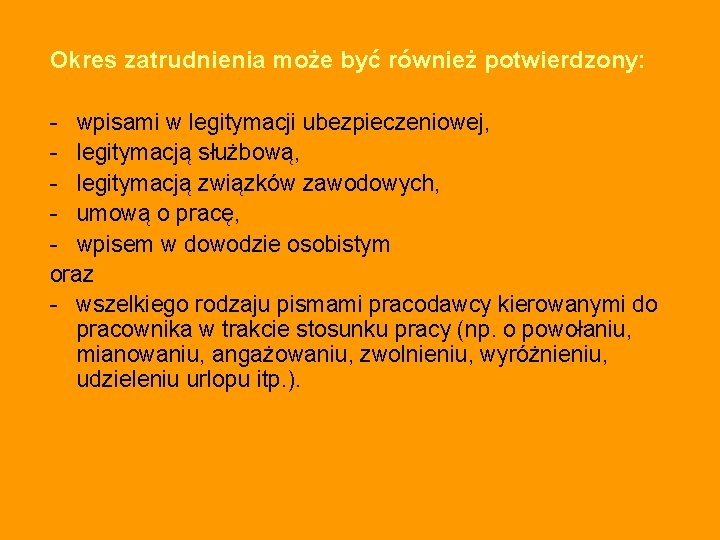 Okres zatrudnienia może być również potwierdzony:

- wpisami w legitymacji ubezpieczeniowej,
- legitymacją służbową,
- legitymacją związków zawodowych,
- umową o pracę,
- wpisem w dowodzie osobistym
oraz
- wszelkiego rodzaju pismami pracodawcy kierowanymi do pracownika w trakcie stosunku pracy (np. o powołaniu, mianowaniu, angażowaniu, zwolnieniu, wyróżnieniu, udzieleniu urlopu itp.).